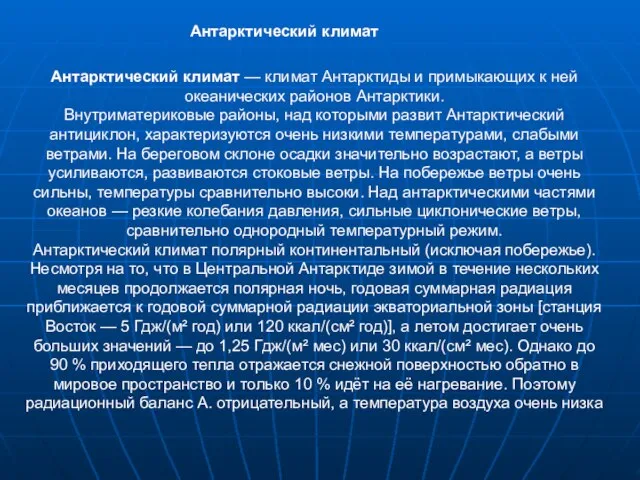 Антарктический климат

Антарктический климат — климат Антарктиды и примыкающих к ней океанических районов Антарктики.
Внутриматериковые районы, над которыми развит Антарктический антициклон, характеризуются очень низкими температурами, слабыми ветрами. На береговом склоне осадки значительно возрастают, а ветры усиливаются, развиваются стоковые ветры. На побережье ветры очень сильны, температуры сравнительно высоки. Над антарктическими частями океанов — резкие колебания давления, сильные циклонические ветры, сравнительно однородный температурный режим.
Антарктический климат полярный континентальный (исключая побережье). Несмотря на то, что в Центральной Антарктиде зимой в течение нескольких месяцев продолжается полярная ночь, годовая суммарная радиация приближается к годовой суммарной радиации экваториальной зоны [станция Восток — 5 Гдж/(м² год) или 120 ккал/(см² год)], а летом достигает очень больших значений — до 1,25 Гдж/(м² мес) или 30 ккал/(см² мес). Однако до 90 % приходящего тепла отражается снежной поверхностью обратно в мировое пространство и только 10 % идёт на её нагревание. Поэтому радиационный баланс А. отрицательный, а температура воздуха очень низка